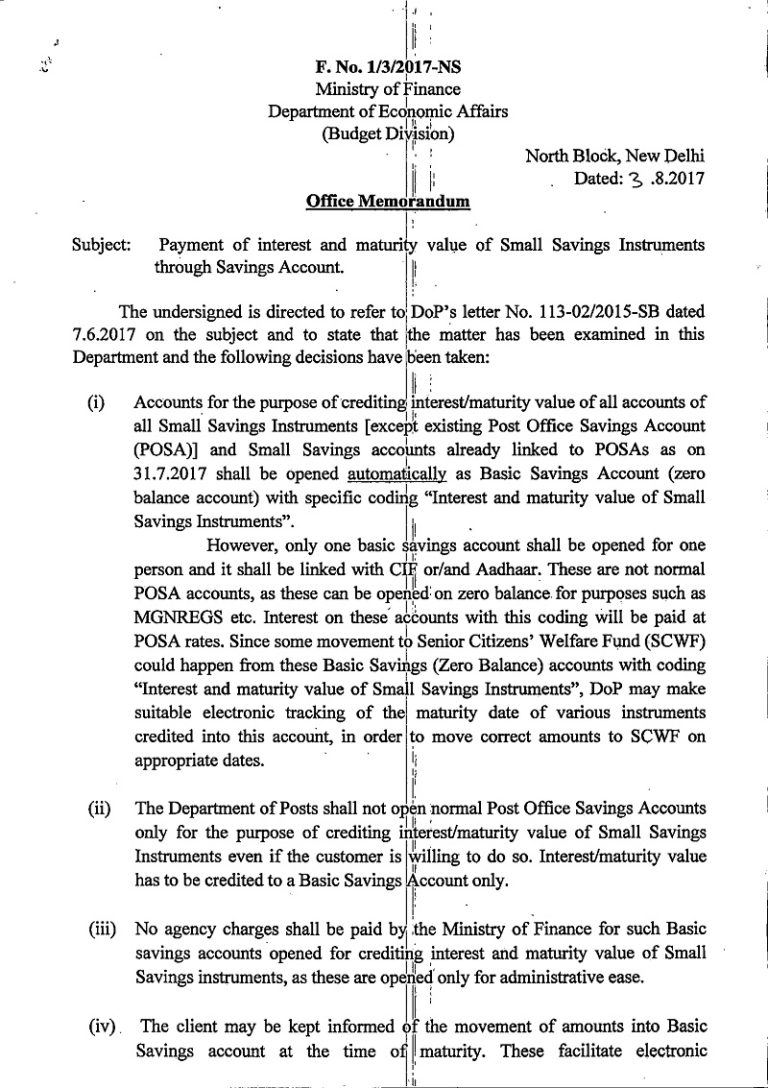 F. No. 1/3/2017-NS
Ministry of Finance
Department of Economic Affairs
(Budget Division)

North Block, New Delhi
Dated: 3 .8.2017

Office Memorandum

Subject: Payment of interest and maturity value of Small Savings Instruments through Savings Account.

The undersigned is directed to refer to DoP's letter No. 113-02/2015-SB dated 7.6.2017 on the subject and to state that the matter has been examined in this Department and the following decisions have been taken:

(i) Accounts for the purpose of crediting interest/maturity value of all accounts of all Small Savings Instruments [except existing Post Office Savings Account (POSA)] and Small Savings accounts already linked to POSAs as on 31.7.2017 shall be opened automatically as Basic Savings Account (zero balance account) with specific coding "Interest and maturity value of Small Savings Instruments".

However, only one basic savings account shall be opened for one person and it shall be linked with CIF or/and Aadhaar. These are not normal POSA accounts, as these can be opened on zero balance for purposes such as MGNREGS etc. Interest on these accounts with this coding will be paid at POSA rates. Since some movement to Senior Citizens' Welfare Fund (SCWF) could happen from these Basic Savings (Zero Balance) accounts with coding "Interest and maturity value of Small Savings Instruments", DoP may make suitable electronic tracking of the maturity date of various instruments credited into this account, in order to move correct amounts to SCWF on appropriate dates.

(ii) The Department of Posts shall not open normal Post Office Savings Accounts only for the purpose of crediting interest/maturity value of Small Savings Instruments even if the customer is willing to do so. Interest/maturity value has to be credited to a Basic Savings Account only.

(iii) No agency charges shall be paid by the Ministry of Finance for such Basic savings accounts opened for crediting interest and maturity value of Small Savings instruments, as these are opened only for administrative ease.

(iv) The client may be kept informed of the movement of amounts into Basic Savings account at the time of maturity. These facilitate electronic